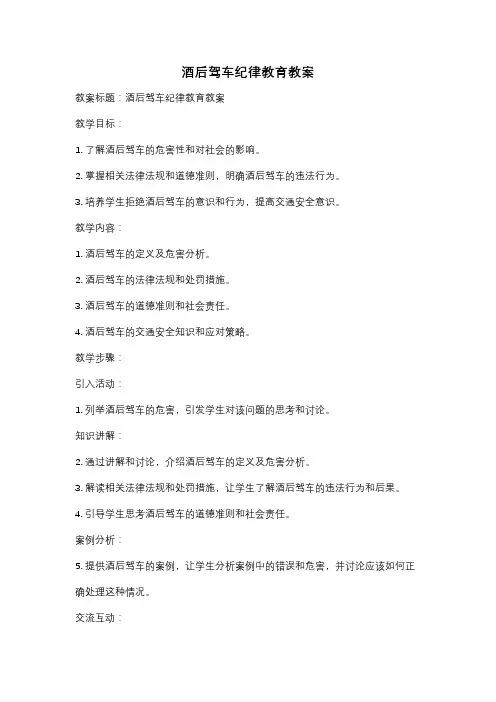 酒后驾车纪律教育教案

教案标题：酒后驾车纪律教育教案

教学目标：

1. 了解酒后驾车的危害性和对社会的影响。

2. 掌握相关法律法规和道德准则，明确酒后驾车的违法行为。

3. 培养学生拒绝酒后驾车的意识和行为，提高交通安全意识。

教学内容：

1. 酒后驾车的定义及危害分析。

2. 酒后驾车的法律法规和处罚措施。

3. 酒后驾车的道德准则和社会责任。

4. 酒后驾车的交通安全知识和应对策略。

教学步骤：

引入活动：

1. 列举酒后驾车的危害，引发学生对该问题的思考和讨论。

知识讲解：

2. 通过讲解和讨论，介绍酒后驾车的定义及危害分析。

3. 解读相关法律法规和处罚措施，让学生了解酒后驾车的违法行为和后果。

4. 引导学生思考酒后驾车的道德准则和社会责任。

案例分析：

5. 提供酒后驾车的案例，让学生分析案例中的错误和危害，并讨论应该如何正确处理这种情况。

交流互动：